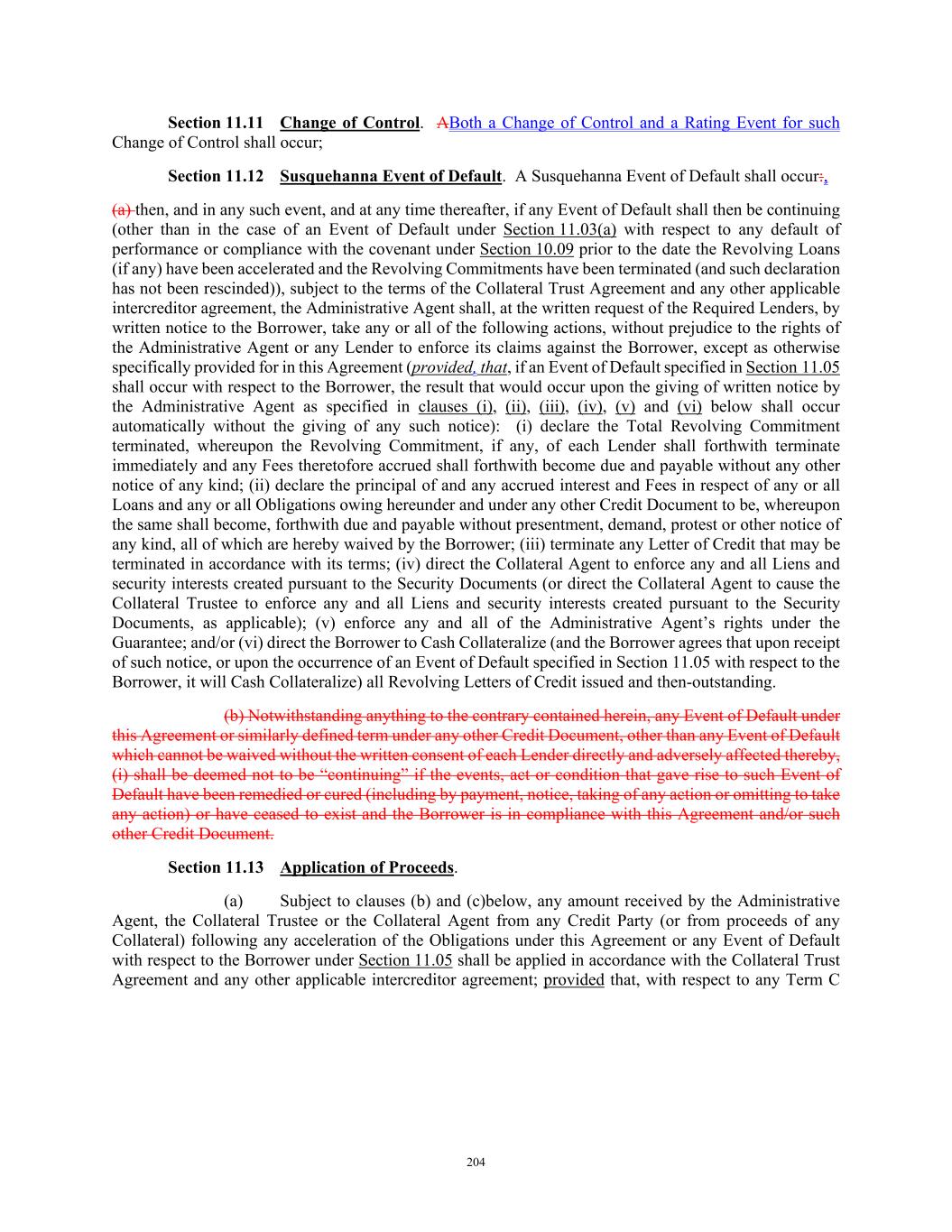 Section 11.11 Change of Control. ABoth a Change of Control and a Rating Event for such Change of Control shall occur;

Section 11.12 Susquehanna Event of Default. A Susquehanna Event of Default shall occur:,

(a) then, and in any such event, and at any time thereafter, if any Event of Default shall then be continuing (other than in the case of an Event of Default under Section 11.03(a) with respect to any default of performance or compliance with the covenant under Section 10.09 prior to the date the Revolving Loans (if any) have been accelerated and the Revolving Commitments have been terminated (and such declaration has not been rescinded)), subject to the terms of the Collateral Trust Agreement and any other applicable intercreditor agreement, the Administrative Agent shall, at the written request of the Required Lenders, by written notice to the Borrower, take any or all of the following actions, without prejudice to the rights of the Administrative Agent or any Lender to enforce its claims against the Borrower, except as otherwise specifically provided for in this Agreement (provided, that, if an Event of Default specified in Section 11.05 shall occur with respect to the Borrower, the result that would occur upon the giving of written notice by the Administrative Agent as specified in clauses (i), (ii), (iii), (iv), (v) and (vi) below shall occur automatically without the giving of any such notice): (i) declare the Total Revolving Commitment terminated, whereupon the Revolving Commitment, if any, of each Lender shall forthwith terminate immediately and any Fees theretofore accrued shall forthwith become due and payable without any other notice of any kind; (ii) declare the principal of and any accrued interest and Fees in respect of any or all Loans and any or all Obligations owing hereunder and under any other Credit Document to be, whereupon the same shall become, forthwith due and payable without presentment, demand, protest or other notice of any kind, all of which are hereby waived by the Borrower; (iii) terminate any Letter of Credit that may be terminated in accordance with its terms; (iv) direct the Collateral Agent to enforce any and all Liens and security interests created pursuant to the Security Documents (or direct the Collateral Agent to cause the Collateral Trustee to enforce any and all Liens and security interests created pursuant to the Security Documents, as applicable); (v) enforce any and all of the Administrative Agent's rights under the Guarantee; and/or (vi) direct the Borrower to Cash Collateralize (and the Borrower agrees that upon receipt of such notice, or upon the occurrence of an Event of Default specified in Section 11.05 with respect to the Borrower, it will Cash Collateralize) all Revolving Letters of Credit issued and then-outstanding.

(b) Notwithstanding anything to the contrary contained herein, any Event of Default under this Agreement or similarly defined term under any other Credit Document, other than any Event of Default which cannot be waived without the written consent of each Lender directly and adversely affected thereby, (i) shall be deemed not to be "continuing" if the events, act or condition that gave rise to such Event of Default have been remedied or cured (including by payment, notice, taking of any action or omitting to take any action) or have ceased to exist and the Borrower is in compliance with this Agreement and/or such other Credit Document.

Section 11.13 Application of Proceeds.

(a) Subject to clauses (b) and (c)below, any amount received by the Administrative Agent, the Collateral Trustee or the Collateral Agent from any Credit Party (or from proceeds of any Collateral) following any acceleration of the Obligations under this Agreement or any Event of Default with respect to the Borrower under Section 11.05 shall be applied in accordance with the Collateral Trust Agreement and any other applicable intercreditor agreement; provided that, with respect to any Term C

204